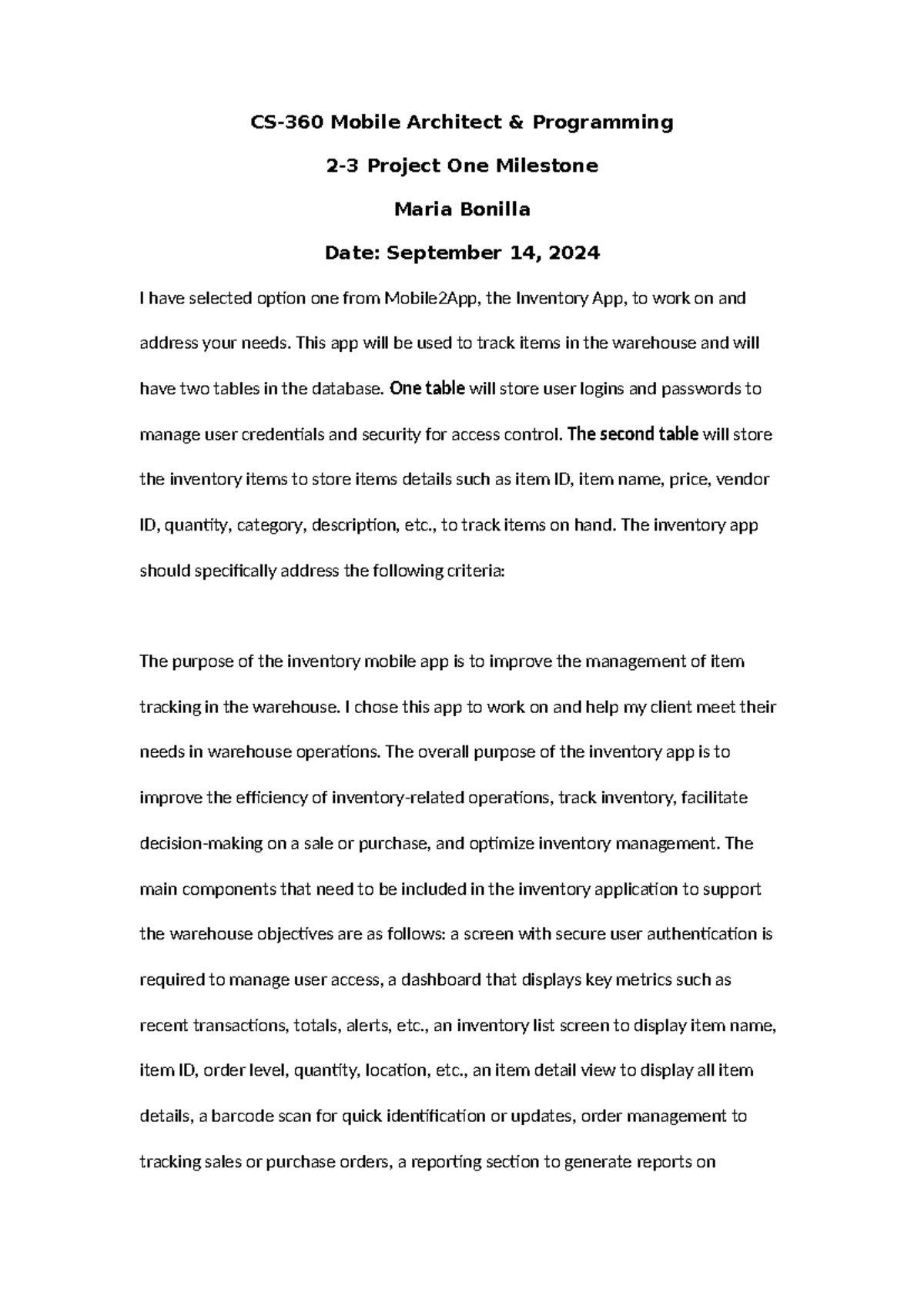 CS-360 Mobile Architect & Programming

2-3 Project One Milestone

Maria Bonilla

Date: September 14, 2024

I have selected option one from Mobile2App, the Inventory App, to work on and address your needs. This app will be used to track items in the warehouse and will have two tables in the database. One table will store user logins and passwords to manage user credentials and security for access control. The second table will store the inventory items to store items details such as item ID, item name, price, vendor ID, quantity, category, description, etc., to track items on hand. The inventory app should specifically address the following criteria:

The purpose of the inventory mobile app is to improve the management of item tracking in the warehouse. I chose this app to work on and help my client meet their needs in warehouse operations. The overall purpose of the inventory app is to improve the efficiency of inventory-related operations, track inventory, facilitate decision-making on a sale or purchase, and optimize inventory management. The main components that need to be included in the inventory application to support the warehouse objectives are as follows: a screen with secure user authentication is required to manage user access, a dashboard that displays key metrics such as recent transactions, totals, alerts, etc., an inventory list screen to display item name, item ID, order level, quantity, location, etc., an item detail view to display all item details, a barcode scan for quick identification or updates, order management to tracking sales or purchase orders, a reporting section to generate reports on